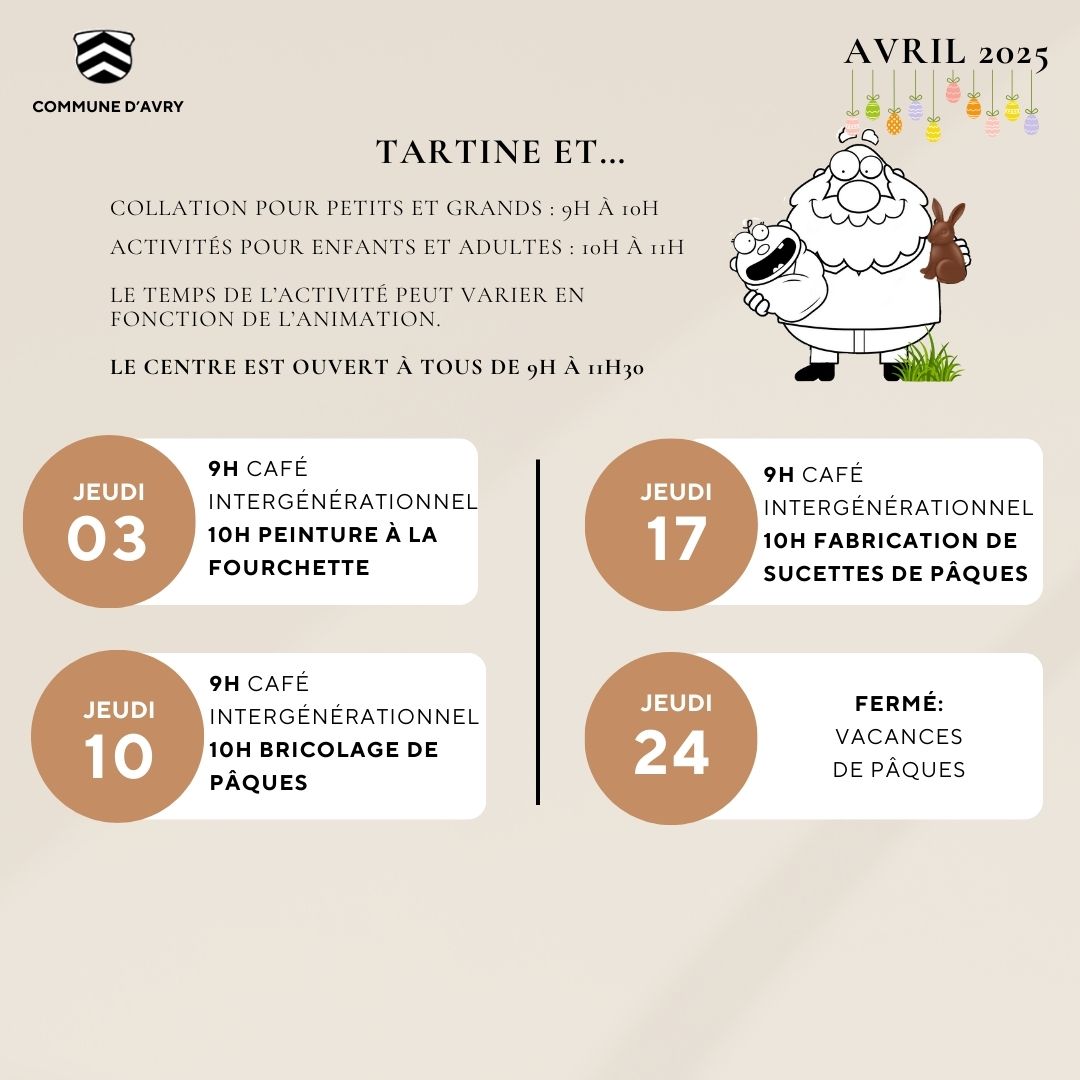 COMMUNE D'AVRY

AVRIL 2025

TARTINE ET...

COLLATION POUR PETITS ET GRANDS : 9H À 10H

ACTIVITÉS POUR ENFANTS ET ADULTES : 10H À 11H

LE TEMPS DE L'ACTIVITÉ PEUT VARIER EN FONCTION DE L'ANIMATION.

LE CENTRE EST OUVERT À TOUS DE 9H À 11H30

JEUDI 03

9H CAFÉ INTERGÉNÉRATIONNEL
10H PEINTURE À LA FOURCHETTE

JEUDI 10

9H CAFÉ INTERGÉNÉRATIONNEL
10H BRICOLAGE DE PÂQUES

JEUDI 17

9H CAFÉ INTERGÉNÉRATIONNEL
10H FABRICATION DE SUCETTES DE PÂQUES

JEUDI 24

FERMÉ:
VACANCES DE PÂQUES